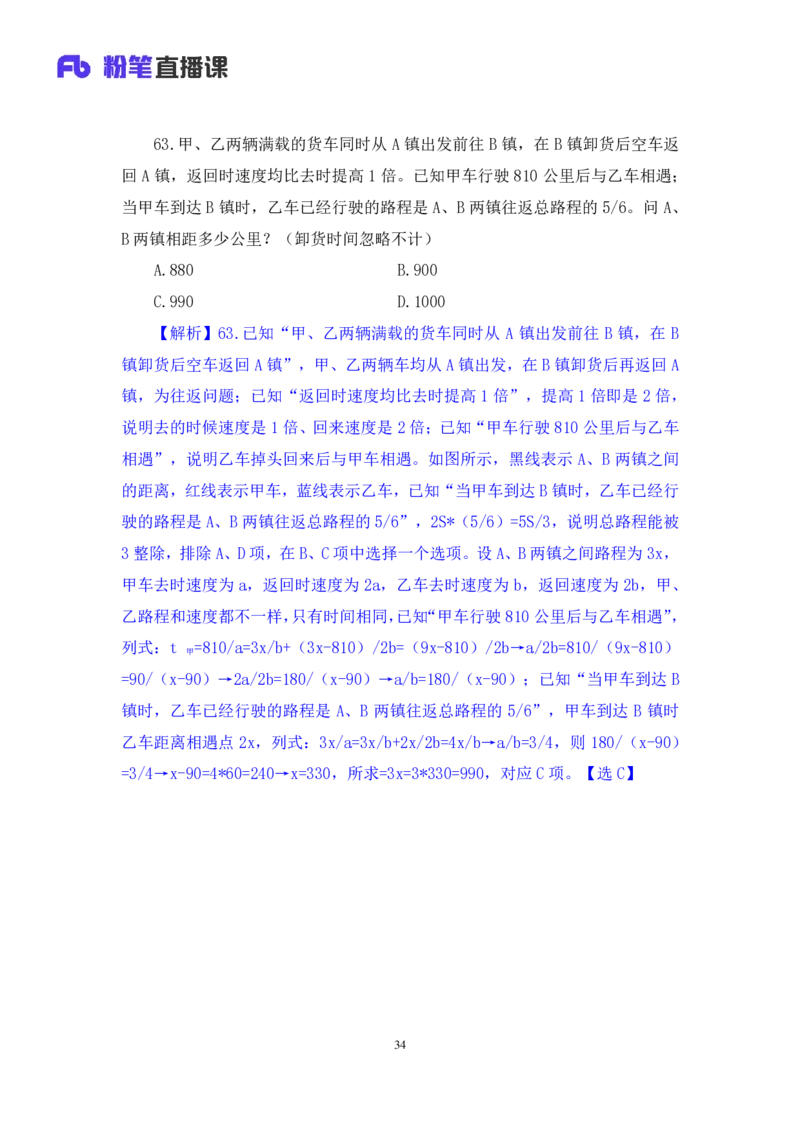 Fb 粉笔直播课

63.甲、乙两辆满载的货车同时从 A 镇出发前往 B 镇，在 B 镇卸货后空车返回 A 镇，返回时速度均比去时提高 1 倍。已知甲车行驶 810 公里后与乙车相遇；当甲车到达 B 镇时，乙车已经行驶的路程是 A、B 两镇往返总路程的 5/6。问 A、B 两镇相距多少公里？（卸货时间忽略不计）

A.880
B.900
C.990
D.1000

【解析】63.已知“甲、乙两辆满载的货车同时从 A 镇出发前往 B 镇，在 B 镇卸货后空车返回 A 镇”，甲、乙两辆车均从 A 镇出发，在 B 镇卸货后再返回 A 镇，为往返问题；已知“返回时速度均比去时提高 1 倍”，提高 1 倍即是 2 倍，说明去的时候速度是 1 倍、回来速度是 2 倍；已知“甲车行驶 810 公里后与乙车相遇”，说明乙车掉头回来后与甲车相遇。如图所示，黑线表示 A、B 两镇之间的距离，红线表示甲车，蓝线表示乙车，已知“当甲车到达 B 镇时，乙车已经行驶的路程是 A、B 两镇往返总路程的 5/6”，2S*（5/6）=5S/3，说明总路程能被 3 整除，排除 A、D 项，在 B、C 项中选择一个选项。设 A、B 两镇之间路程为 3x，甲车去时速度为 a，返回时速度为 2a，乙车去时速度为 b，返回速度为 2b，甲、乙路程和速度都不一样，只有时间相同，已知“甲车行驶 810 公里后与乙车相遇”，列式：t 甲=810/a=3x/b+（3x-810）/2b=（9x-810）/2b→a/2b=810/（9x-810）=90/（x-90）→2a/2b=180/（x-90）→a/b=180/（x-90）；已知“当甲车到达 B 镇时，乙车已经行驶的路程是 A、B 两镇往返总路程的 5/6”，甲车到达 B 镇时乙车距离相遇点 2x，列式：3x/a=3x/b+2x/2b=4x/b→a/b=3/4，则 180/（x-90）=3/4→x-90=4*60=240→x=330，所求=3x=3*330=990，对应 C 项。【选 C】

34